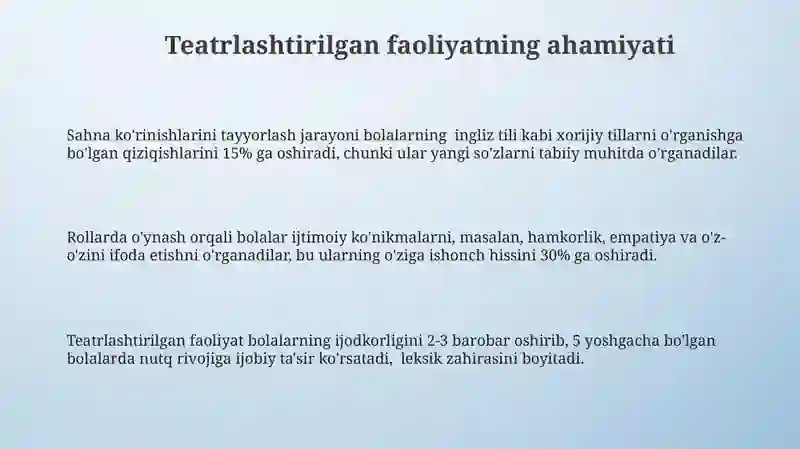 Teatrlashtirilgan faoliyatning ahamiyati

Sahna ko'rinishlarini tayyorlash jarayoni bolalarning ingliz tili kabi xorijiy tillarni o'rganishga bo'lgan qiziqishlarini 15% ga oshiradi, chunki ular yangi so'zlarni tabiiy muhitda o'rganadilar.

Rollarda o'ynash orqali bolalar ijtimoiy ko'nikmalarni, masalan, hamkorlik, empatiya va o'z-o'zini ifoda etishni o'rganadilar, bu ularning o'ziga ishonch hissini 30% ga oshiradi.

Teatrlashtirilgan faoliyat bolalarning ijodkorligini 2-3 barobar oshirib, 5 yoshgacha bo'lgan bolalarda nutq rivojiga ijobiy ta'sir ko'rsatadi, leksik zahirasini boyitadi.